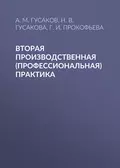 А. М. ГУСАКОВ, Н. В. ГУСАКОВА, Г. И. ПРОКОФЬЕВА

ВТОРАЯ ПРОИЗВОДСТВЕННАЯ (ПРОФЕССИОНАЛЬНАЯ) ПРАКТИКА